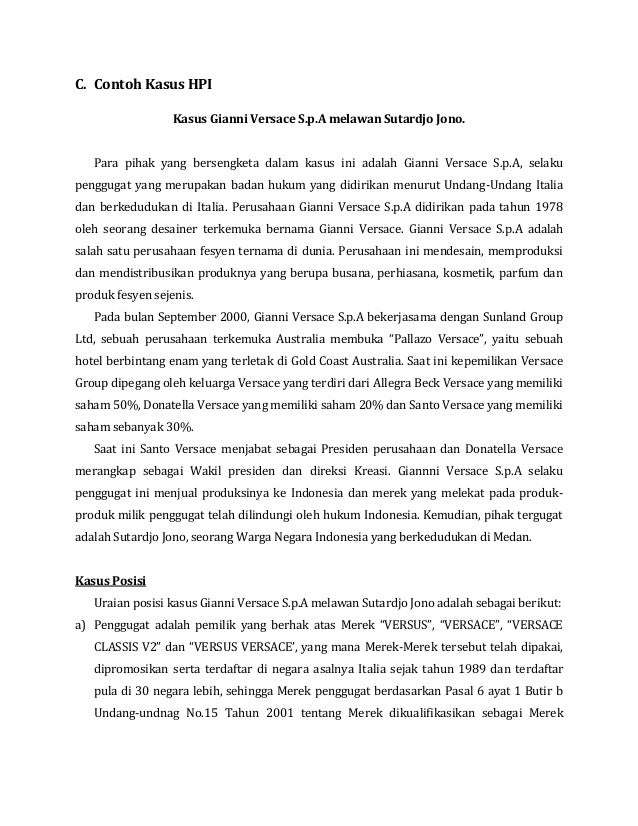 C. Contoh Kasus HPI

Kasus Gianni Versace S.p.A melawan Sutardjo Jono.

Para pihak yang bersengketa dalam kasus ini adalah Gianni Versace S.p.A, selaku penggugat yang merupakan badan hukum yang didirikan menurut Undang-Undang Italia dan berkedudukan di Italia. Perusahaan Gianni Versace S.p.A didirikan pada tahun 1978 oleh seorang desainer terkemuka bernama Gianni Versace. Gianni Versace S.p.A adalah salah satu perusahaan fesyen ternama di dunia. Perusahaan ini mendesain, memproduksi dan mendistribusikan produknya yang berupa busana, perhiasana, kosmetik, parfum dan produk fesyen sejenis.

Pada bulan September 2000, Gianni Versace S.p.A bekerjasama dengan Sunland Group Ltd, sebuah perusahaan terkemuka Australia membuka "Pallazo Versace", yaitu sebuah hotel berbintang enam yang terletak di Gold Coast Australia. Saat ini kepemilikan Versace Group dipegang oleh keluarga Versace yang terdiri dari Allegra Beck Versace yang memiliki saham 50%, Donatella Versace yang memiliki saham 20% dan Santo Versace yang memiliki saham sebanyak 30%.

Saat ini Santo Versace menjabat sebagai Presiden perusahaan dan Donatella Versace merangkap sebagai Wakil presiden dan direksi Kreasi. Giannni Versace S.p.A selaku penggugat ini menjual produksinya ke Indonesia dan merek yang melekat pada produk-produk milik penggugat telah dilindungi oleh hukum Indonesia. Kemudian, pihak tergugat adalah Sutardjo Jono, seorang Warga Negara Indonesia yang berkedudukan di Medan.

Kasus Posisi

Uraian posisi kasus Gianni Versace S.p.A melawan Sutardjo Jono adalah sebagai berikut:

a) Penggugat adalah pemilik yang berhak atas Merek "VERSUS", "VERSACE", "VERSACE CLASSIS V2" dan "VERSUS VERSACE', yang mana Merek-Merek tersebut telah dipakai, dipromosikan serta terdaftar di negara asalnya Italia sejak tahun 1989 dan terdaftar pula di 30 negara lebih, sehingga Merek penggugat berdasarkan Pasal 6 ayat 1 Butir b Undang-undnag No.15 Tahun 2001 tentang Merek dikualifikasikan sebagai Merek